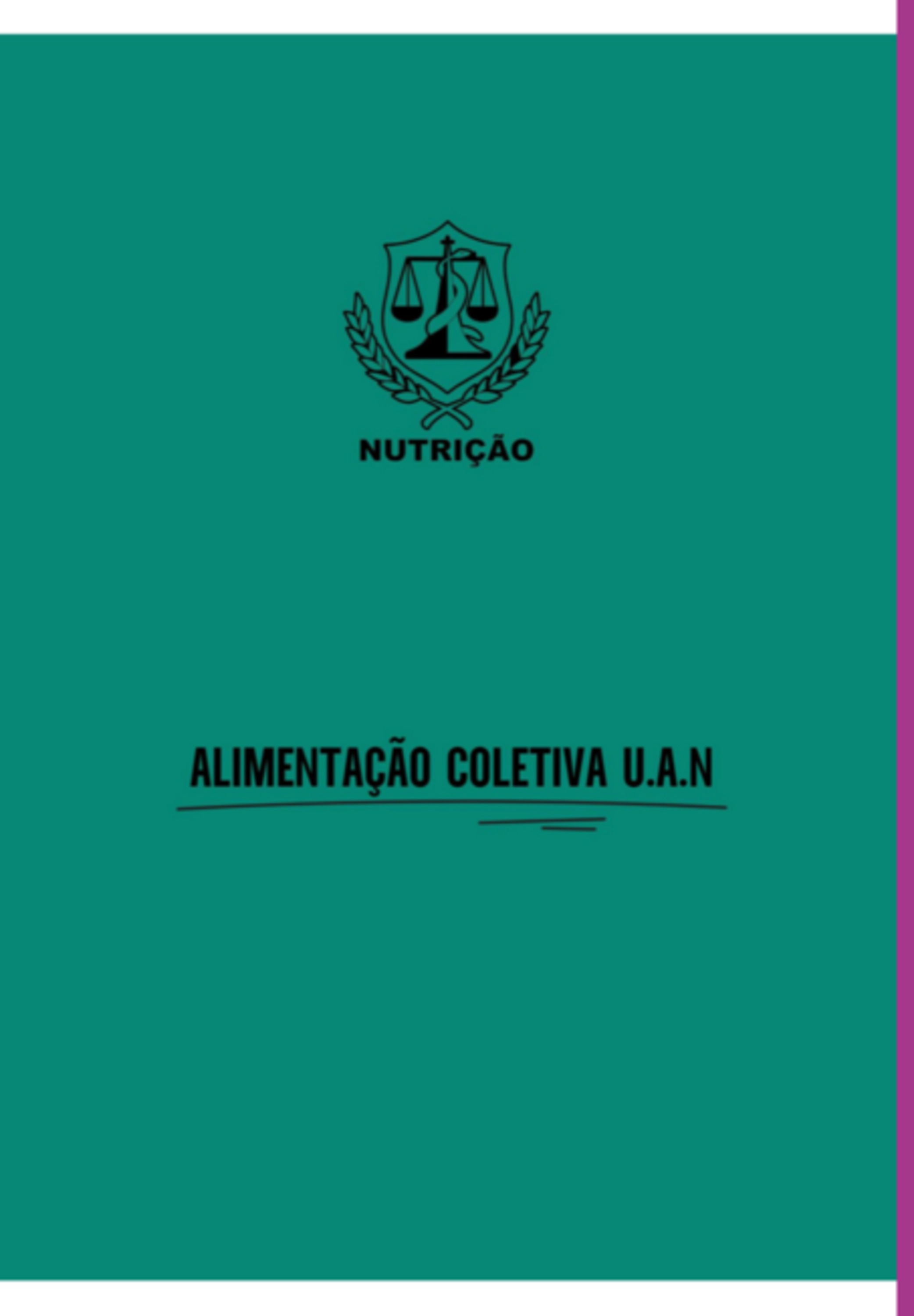 NUTRIÇÃO

ALIMENTAÇÃO COLETIVA U.A.N